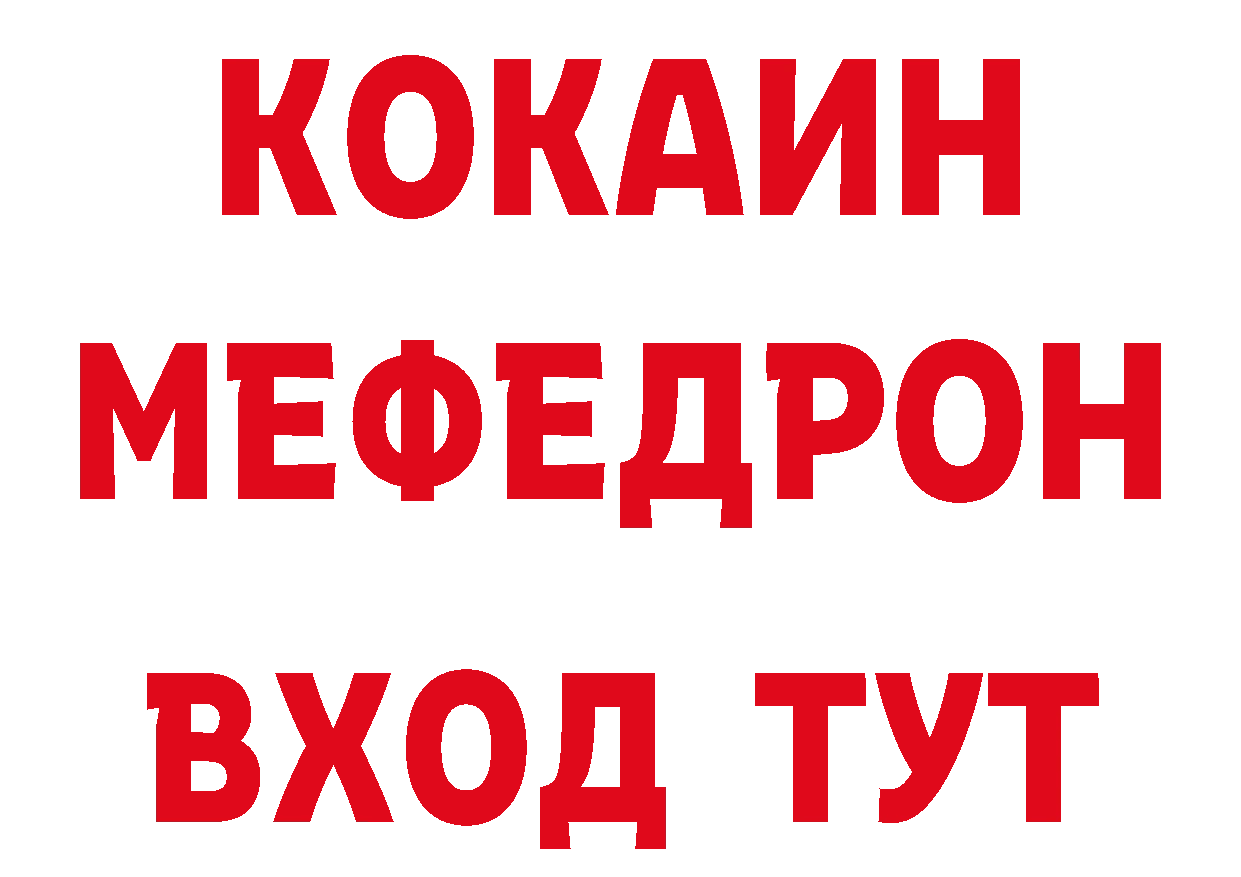 КОКАИН
МЕФЕДРОН
ВХОД ТУТ